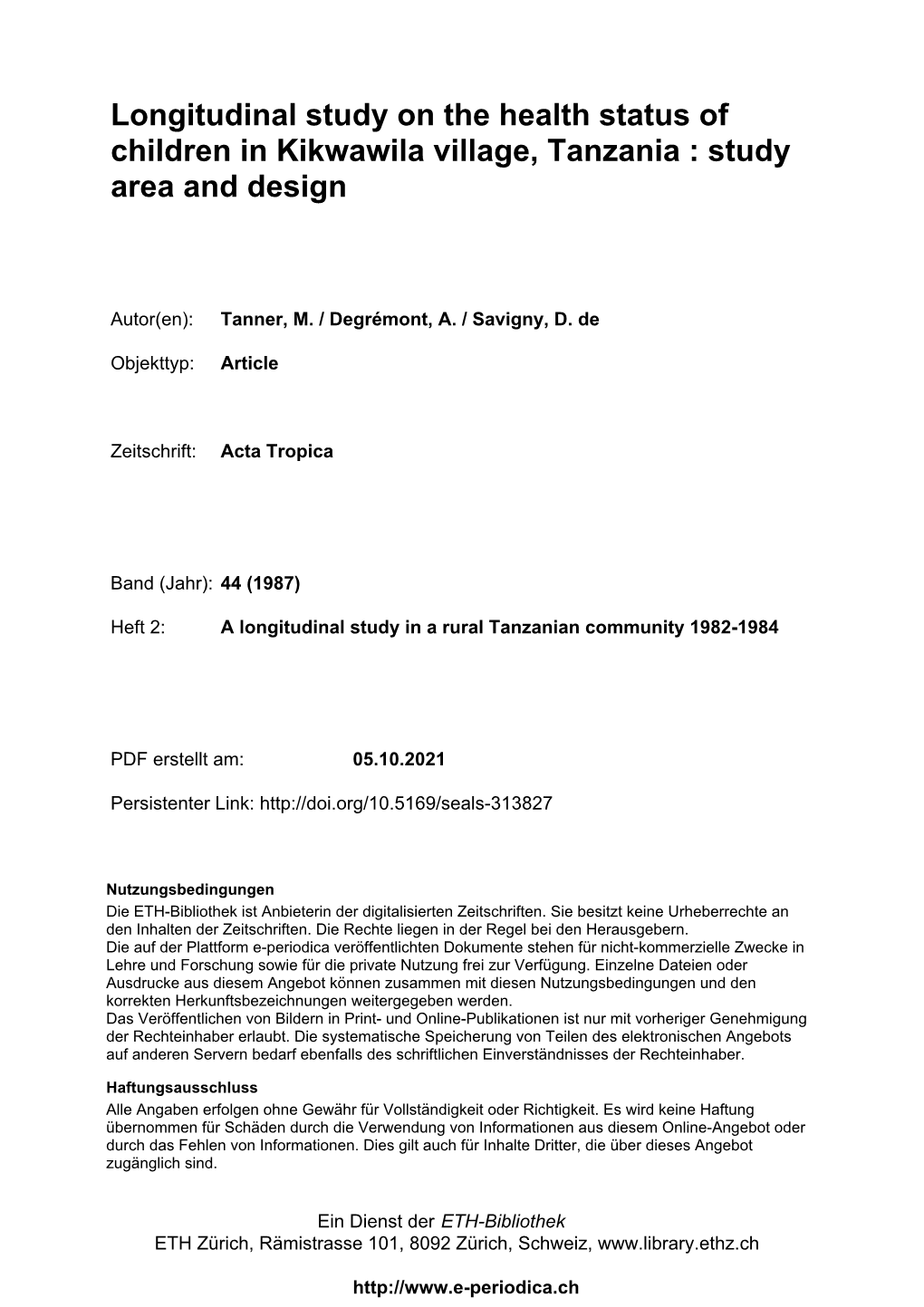 Longitudinal study on the health status of children in Kikwawila village, Tanzania : study area and design

Autor(en): Tanner, M. / Degrémont, A. / Savigny, D. de

Objekttyp: Article

Zeitschrift: Acta Tropica

Band (Jahr): 44 (1987)

Heft 2: A longitudinal study in a rural Tanzanian community 1982-1984

PDF erstellt am: 05.10.2021

Persistenter Link: http://doi.org/10.5169/seals-313827

Nutzungsbedingungen
Die ETH-Bibliothek ist Anbieterin der digitalisierten Zeitschriften. Sie besitzt keine Urheberrechte an den Inhalten der Zeitschriften. Die Rechte liegen in der Regel bei den Herausgebern.
Die auf der Plattform e-periodica veröffentlichten Dokumente stehen für nicht-kommerzielle Zwecke in Lehre und Forschung sowie für die private Nutzung frei zur Verfügung. Einzelne Dateien oder Ausdrucke aus diesem Angebot können zusammen mit diesen Nutzungsbedingungen und den korrekten Herkunftsbezeichnungen weitergegeben werden.
Das Veröffentlichen von Bildern in Print- und Online-Publikationen ist nur mit vorheriger Genehmigung der Rechteinhaber erlaubt. Die systematische Speicherung von Teilen des elektronischen Angebots auf anderen Servern bedarf ebenfalls des schriftlichen Einverständnisses der Rechteinhaber.

Haftungsausschluss
Alle Angaben erfolgen ohne Gewähr für Vollständigkeit oder Richtigkeit. Es wird keine Haftung übernommen für Schäden durch die Verwendung von Informationen aus diesem Online-Angebot oder durch das Fehlen von Informationen. Dies gilt auch für Inhalte Dritter, die über dieses Angebot zugänglich sind.

Ein Dienst der ETH-Bibliothek
ETH Zürich, Rämistrasse 101, 8092 Zürich, Schweiz, www.library.ethz.ch

http://www.e-periodica.ch